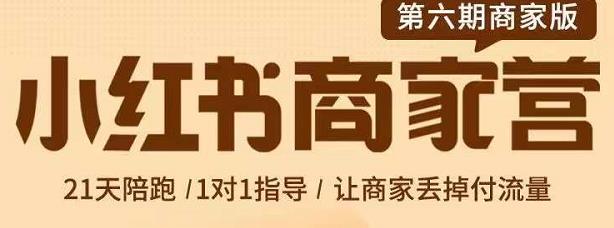 第六期商家版

小红书商家营

21天陪跑 /1对1指导 / 让商家丢掉付流量